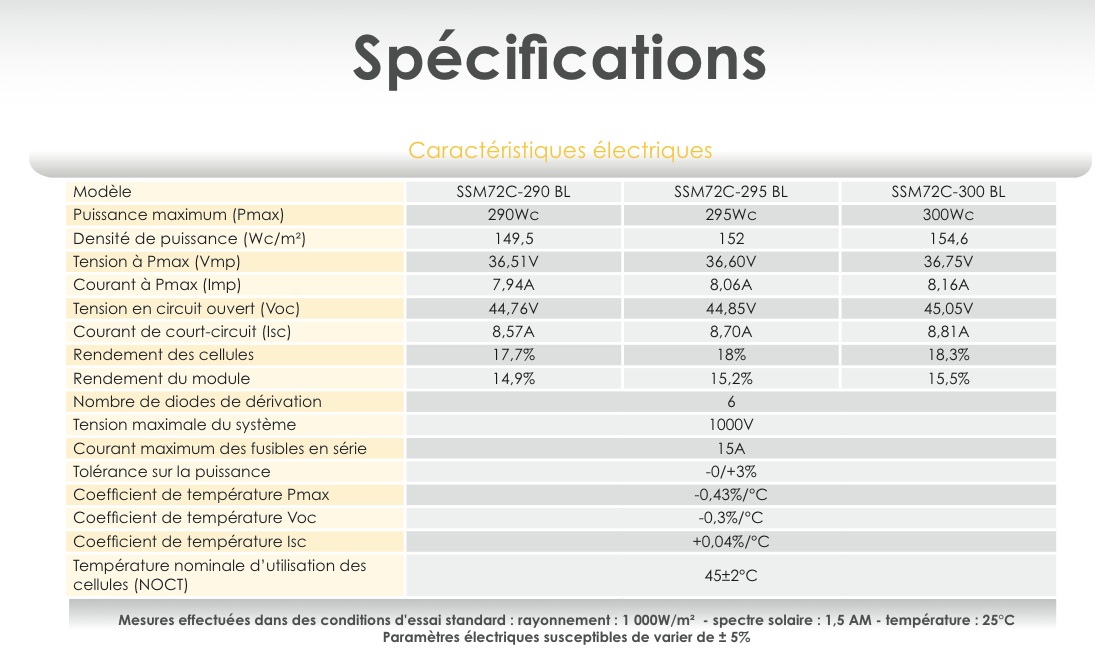 Spécifications

Caractéristiques électriques

| Modèle | SSM72C-290 BL | SSM72C-295 BL | SSM72C-300 BL |
|---|---|---|---|
| Puissance maximum (Pmax) | 290Wc | 295Wc | 300Wc |
| Densité de puissance (Wc/m²) | 149,5 | 152 | 154,6 |
| Tension à Pmax (Vmp) | 36,51V | 36,60V | 36,75V |
| Courant à Pmax (Imp) | 7,94A | 8,06A | 8,16A |
| Tension en circuit ouvert (Voc) | 44,76V | 44,85V | 45,05V |
| Courant de court-circuit (Isc) | 8,57A | 8,70A | 8,81A |
| Rendement des cellules | 17,7% | 18% | 18,3% |
| Rendement du module | 14,9% | 15,2% | 15,5% |
| Nombre de diodes de dérivation | 6 | | |
| Tension maximale du système | 1000V | | |
| Courant maximum des fusibles en série | 15A | | |
| Tolérance sur la puissance | -0/+3% | | |
| Coefficient de température Pmax | -0,43%/°C | | |
| Coefficient de température Voc | -0,3%/°C | | |
| Coefficient de température Isc | +0,04%/°C | | |
| Température nominale d'utilisation des cellules (NOCT) | 45±2°C | | |

Mesures effectuées dans des conditions d'essai standard : rayonnement : 1 000W/m² - spectre solaire : 1,5 AM - température : 25°C
Paramètres électriques susceptibles de varier de ± 5%